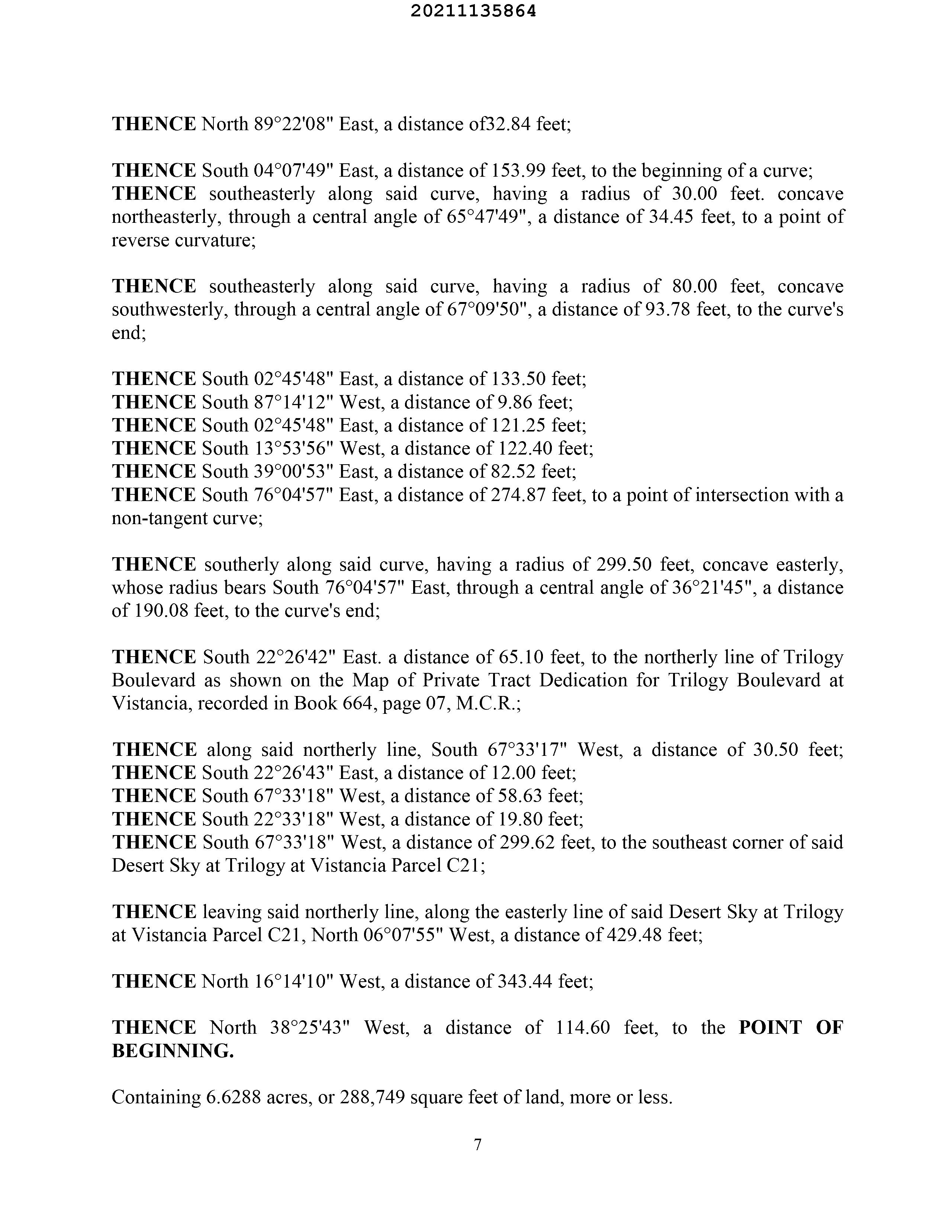 20211135864

THENCE North 89°22'08" East, a distance of32.84 feet;

THENCE South 04°07'49" East, a distance of 153.99 feet, to the beginning of a curve;
THENCE southeasterly along said curve, having a radius of 30.00 feet. concave northeasterly, through a central angle of 65°47'49", a distance of 34.45 feet, to a point of reverse curvature;

THENCE southeasterly along said curve, having a radius of 80.00 feet, concave southwesterly, through a central angle of 67°09'50", a distance of 93.78 feet, to the curve's end;

THENCE South 02°45'48" East, a distance of 133.50 feet;
THENCE South 87°14'12" West, a distance of 9.86 feet;
THENCE South 02°45'48" East, a distance of 121.25 feet;
THENCE South 13°53'56" West, a distance of 122.40 feet;
THENCE South 39°00'53" East, a distance of 82.52 feet;
THENCE South 76°04'57" East, a distance of 274.87 feet, to a point of intersection with a non-tangent curve;

THENCE southerly along said curve, having a radius of 299.50 feet, concave easterly, whose radius bears South 76°04'57" East, through a central angle of 36°21'45", a distance of 190.08 feet, to the curve's end;

THENCE South 22°26'42" East. a distance of 65.10 feet, to the northerly line of Trilogy Boulevard as shown on the Map of Private Tract Dedication for Trilogy Boulevard at Vistancia, recorded in Book 664, page 07, M.C.R.;

THENCE along said northerly line, South 67°33'17" West, a distance of 30.50 feet;
THENCE South 22°26'43" East, a distance of 12.00 feet;
THENCE South 67°33'18" West, a distance of 58.63 feet;
THENCE South 22°33'18" West, a distance of 19.80 feet;
THENCE South 67°33'18" West, a distance of 299.62 feet, to the southeast corner of said Desert Sky at Trilogy at Vistancia Parcel C21;

THENCE leaving said northerly line, along the easterly line of said Desert Sky at Trilogy at Vistancia Parcel C21, North 06°07'55" West, a distance of 429.48 feet;

THENCE North 16°14'10" West, a distance of 343.44 feet;

THENCE North 38°25'43" West, a distance of 114.60 feet, to the POINT OF BEGINNING.

Containing 6.6288 acres, or 288,749 square feet of land, more or less.

7